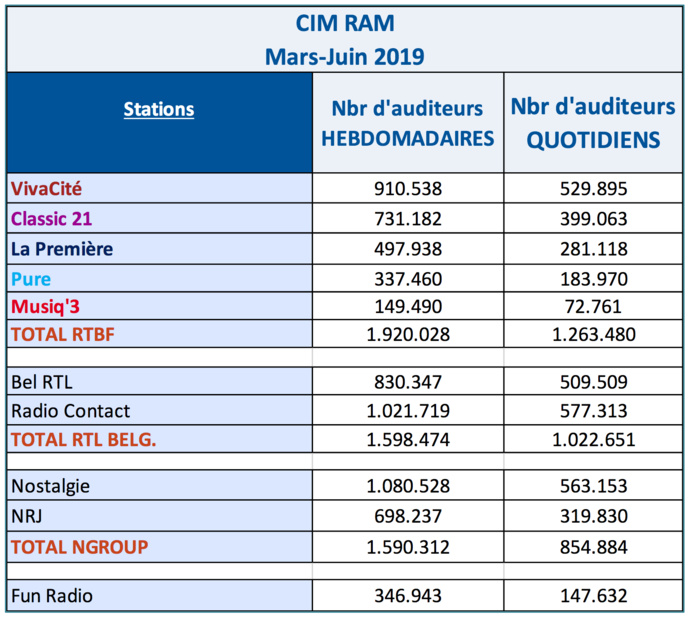 CIM RAM
Mars-Juin 2019

| Stations | Nbr d'auditeurs HEBDOMADAIRES | Nbr d'auditeurs QUOTIDIENS |
|---|---|---|
| VivaCité | 910.538 | 529.895 |
| Classic 21 | 731.182 | 399.063 |
| La Première | 497.938 | 281.118 |
| Pure | 337.460 | 183.970 |
| Musiq'3 | 149.490 | 72.761 |
| TOTAL RTBF | 1.920.028 | 1.263.480 |
| | | |
| Bel RTL | 830.347 | 509.509 |
| Radio Contact | 1.021.719 | 577.313 |
| TOTAL RTL BELG. | 1.598.474 | 1.022.651 |
| | | |
| Nostalgie | 1.080.528 | 563.153 |
| NRJ | 698.237 | 319.830 |
| TOTAL NGROUP | 1.590.312 | 854.884 |
| | | |
| Fun Radio | 346.943 | 147.632 |